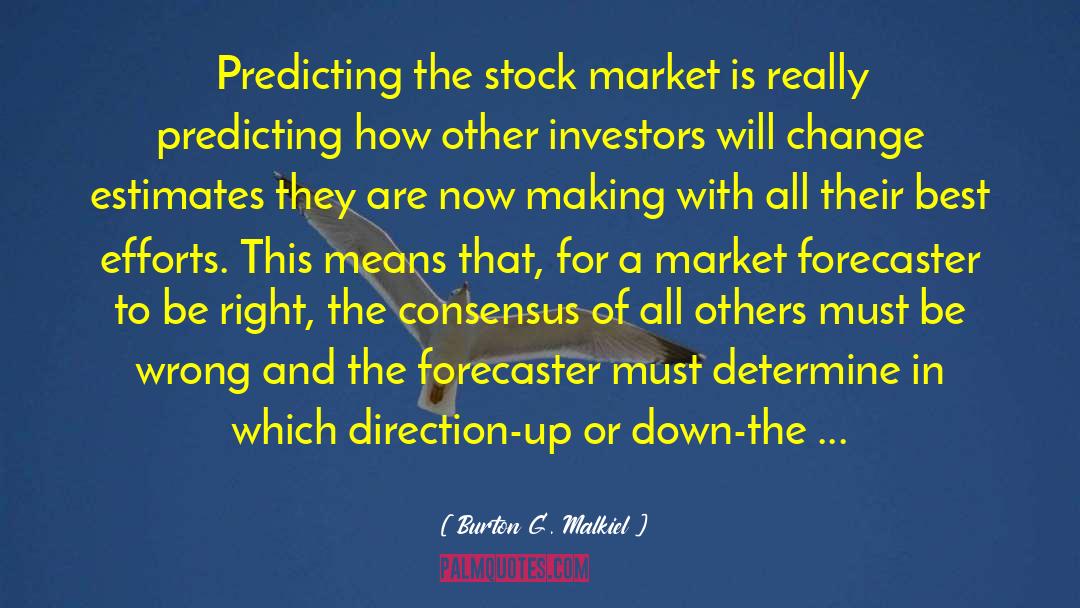 Predicting the stock market is really predicting how other investors will change estimates they are now making with all their best efforts. This means that, for a market forecaster to be right, the consensus of all others must be wrong and the forecaster must determine in which direction-up or down-the ...

( Burton G. Malkiel )

PALMQUOTES.COM